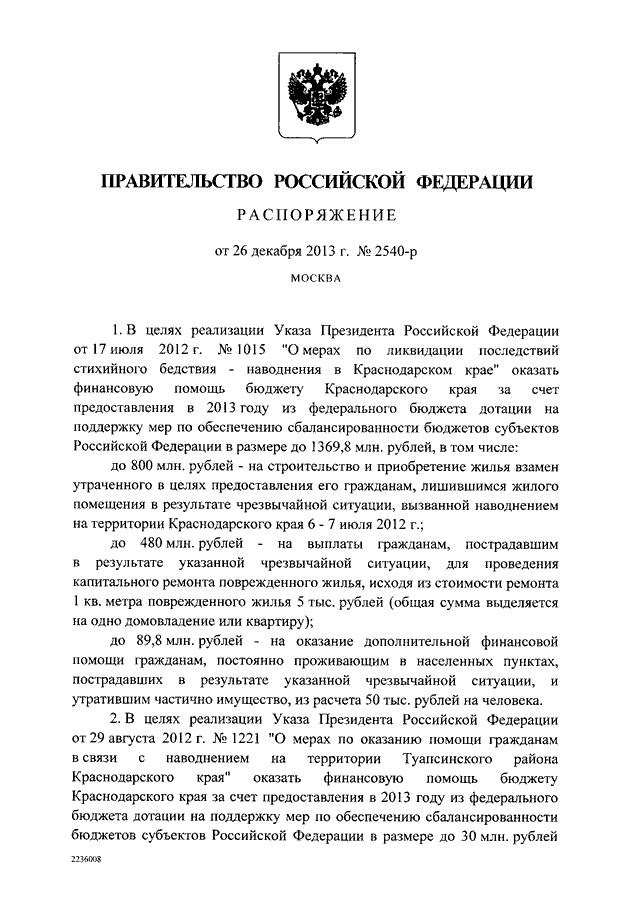 ПРАВИТЕЛЬСТВО РОССИЙСКОЙ ФЕДЕРАЦИИ

РАСПОРЯЖЕНИЕ

от 26 декабря 2013 г. № 2540-р

МОСКВА

1. В целях реализации Указа Президента Российской Федерации от 17 июля 2012 г. № 1015 "О мерах по ликвидации последствий стихийного бедствия - наводнения в Краснодарском крае" оказать финансовую помощь бюджету Краснодарского края за счет предоставления в 2013 году из федерального бюджета дотации на поддержку мер по обеспечению сбалансированности бюджетов субъектов Российской Федерации в размере до 1369,8 млн. рублей, в том числе:

до 800 млн. рублей - на строительство и приобретение жилья взамен утраченного в целях предоставления его гражданам, лишившимся жилого помещения в результате чрезвычайной ситуации, вызванной наводнением на территории Краснодарского края 6 - 7 июля 2012 г.;

до 480 млн. рублей - на выплаты гражданам, пострадавшим в результате указанной чрезвычайной ситуации, для проведения капитального ремонта поврежденного жилья, исходя из стоимости ремонта 1 кв. метра поврежденного жилья 5 тыс. рублей (общая сумма выделяется на одно домовладение или квартиру);

до 89,8 млн. рублей - на оказание дополнительной финансовой помощи гражданам, постоянно проживающим в населенных пунктах, пострадавших в результате указанной чрезвычайной ситуации, и утратившим частично имущество, из расчета 50 тыс. рублей на человека.

2. В целях реализации Указа Президента Российской Федерации от 29 августа 2012 г. № 1221 "О мерах по оказанию помощи гражданам в связи с наводнением на территории Туапсинского района Краснодарского края" оказать финансовую помощь бюджету Краснодарского края за счет предоставления в 2013 году из федерального бюджета дотации на поддержку мер по обеспечению сбалансированности бюджетов субъектов Российской Федерации в размере до 30 млн. рублей

2236008